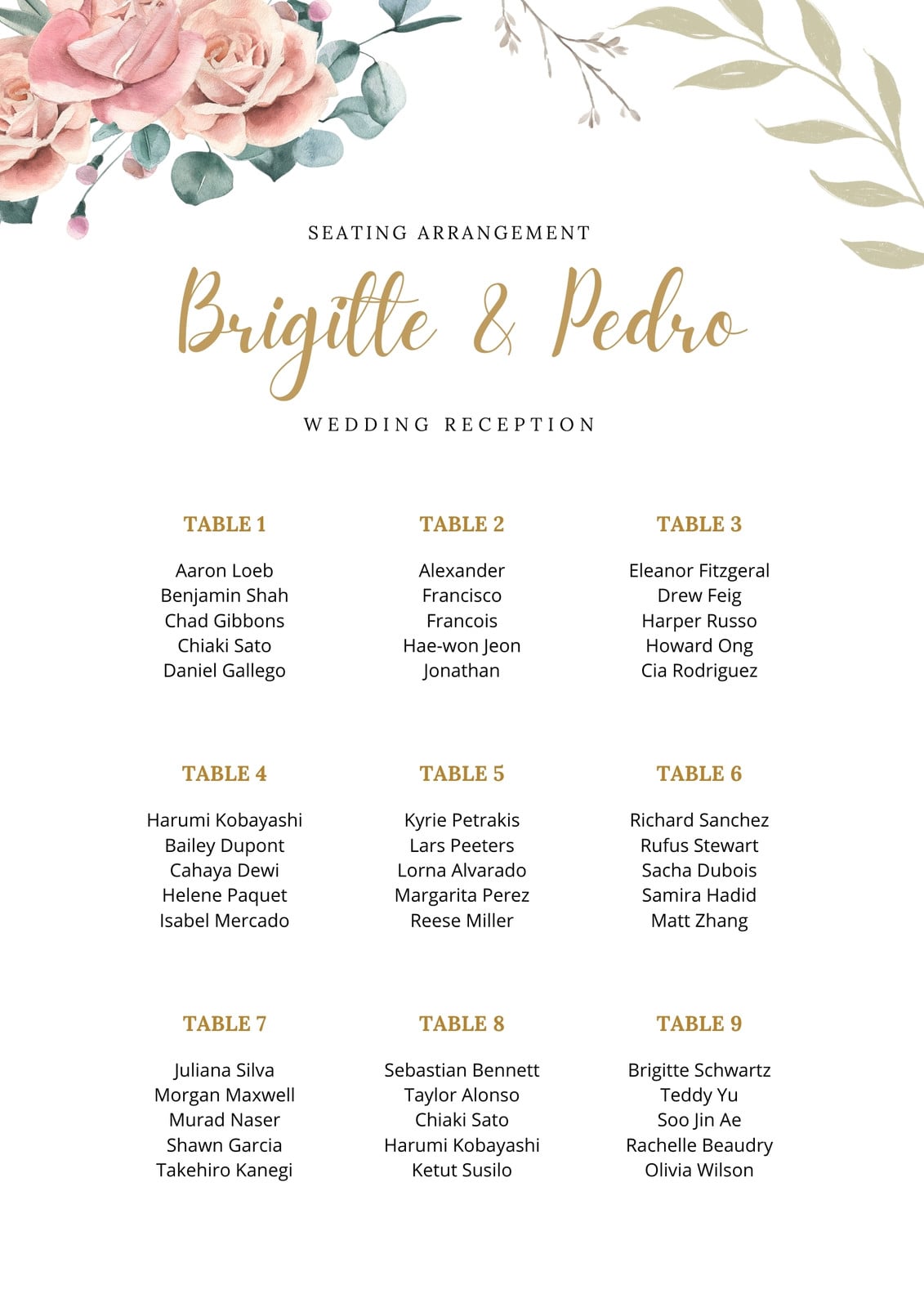 SEATING ARRANGEMENT

Brigitte & Pedro

WEDDING RECEPTION

TABLE 1

Aaron Loeb
Benjamin Shah
Chad Gibbons
Chiaki Sato
Daniel Gallego

TABLE 2

Alexander
Francisco
Francois
Hae-won Jeon
Jonathan

TABLE 3

Eleanor Fitzgeral
Drew Feig
Harper Russo
Howard Ong
Cia Rodriguez

TABLE 4

Harumi Kobayashi
Bailey Dupont
Cahaya Dewi
Helene Paquet
Isabel Mercado

TABLE 5

Kyrie Petrakis
Lars Peeters
Lorna Alvarado
Margarita Perez
Reese Miller

TABLE 6

Richard Sanchez
Rufus Stewart
Sacha Dubois
Samira Hadid
Matt Zhang

TABLE 7

Juliana Silva
Morgan Maxwell
Murad Naser
Shawn Garcia
Takehiro Kanegi

TABLE 8

Sebastian Bennett
Taylor Alonso
Chiaki Sato
Harumi Kobayashi
Ketut Susilo

TABLE 9

Brigitte Schwartz
Teddy Yu
Soo Jin Ae
Rachelle Beaudry
Olivia Wilson